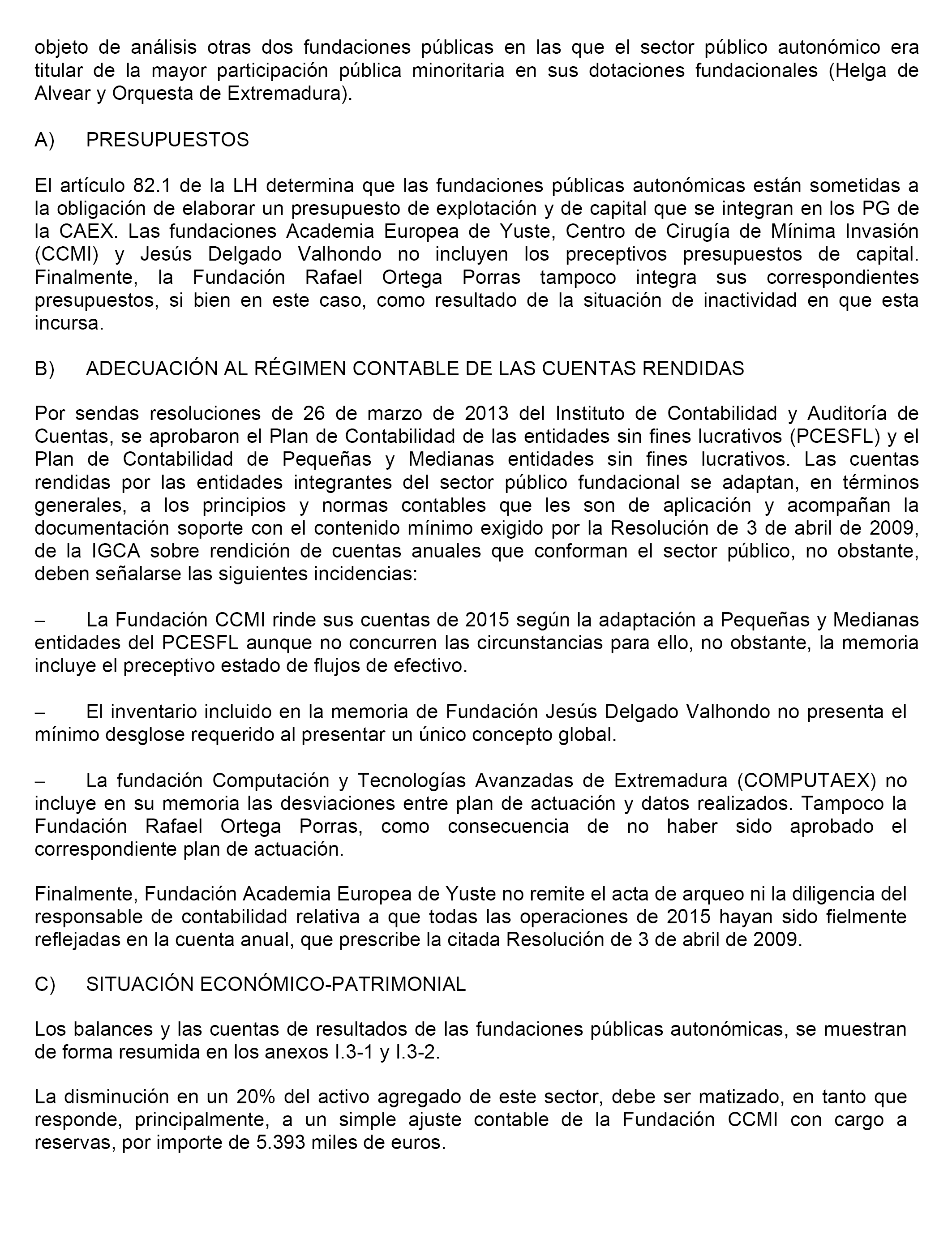 objeto de análisis otras dos fundaciones públicas en las que el sector público autonómico era titular de la mayor participación pública minoritaria en sus dotaciones fundacionales (Helga de Alvear y Orquesta de Extremadura).

A) PRESUPUESTOS

El artículo 82.1 de la LH determina que las fundaciones públicas autonómicas están sometidas a la obligación de elaborar un presupuesto de explotación y de capital que se integran en los PG de la CAEX. Las fundaciones Academia Europea de Yuste, Centro de Cirugía de Mínima Invasión (CCMI) y Jesús Delgado Valhondo no incluyen los preceptivos presupuestos de capital. Finalmente, la Fundación Rafael Ortega Porras tampoco integra sus correspondientes presupuestos, si bien en este caso, como resultado de la situación de inactividad en que esta incursa.

B) ADECUACIÓN AL RÉGIMEN CONTABLE DE LAS CUENTAS RENDIDAS

Por sendas resoluciones de 26 de marzo de 2013 del Instituto de Contabilidad y Auditoría de Cuentas, se aprobaron el Plan de Contabilidad de las entidades sin fines lucrativos (PCESFL) y el Plan de Contabilidad de Pequeñas y Medianas entidades sin fines lucrativos. Las cuentas rendidas por las entidades integrantes del sector público fundacional se adaptan, en términos generales, a los principios y normas contables que les son de aplicación y acompañan la documentación soporte con el contenido mínimo exigido por la Resolución de 3 de abril de 2009, de la IGCA sobre rendición de cuentas anuales que conforman el sector público, no obstante, deben señalarse las siguientes incidencias:

– La Fundación CCMI rinde sus cuentas de 2015 según la adaptación a Pequeñas y Medianas entidades del PCESFL aunque no concurren las circunstancias para ello, no obstante, la memoria incluye el preceptivo estado de flujos de efectivo.

– El inventario incluido en la memoria de Fundación Jesús Delgado Valhondo no presenta el mínimo desglose requerido al presentar un único concepto global.

– La fundación Computación y Tecnologías Avanzadas de Extremadura (COMPUTAEX) no incluye en su memoria las desviaciones entre plan de actuación y datos realizados. Tampoco la Fundación Rafael Ortega Porras, como consecuencia de no haber sido aprobado el correspondiente plan de actuación.

Finalmente, Fundación Academia Europea de Yuste no remite el acta de arqueo ni la diligencia del responsable de contabilidad relativa a que todas las operaciones de 2015 hayan sido fielmente reflejadas en la cuenta anual, que prescribe la citada Resolución de 3 de abril de 2009.

C) SITUACIÓN ECONÓMICO-PATRIMONIAL

Los balances y las cuentas de resultados de las fundaciones públicas autonómicas, se muestran de forma resumida en los anexos I.3-1 y I.3-2.

La disminución en un 20% del activo agregado de este sector, debe ser matizado, en tanto que responde, principalmente, a un simple ajuste contable de la Fundación CCMI con cargo a reservas, por importe de 5.393 miles de euros.